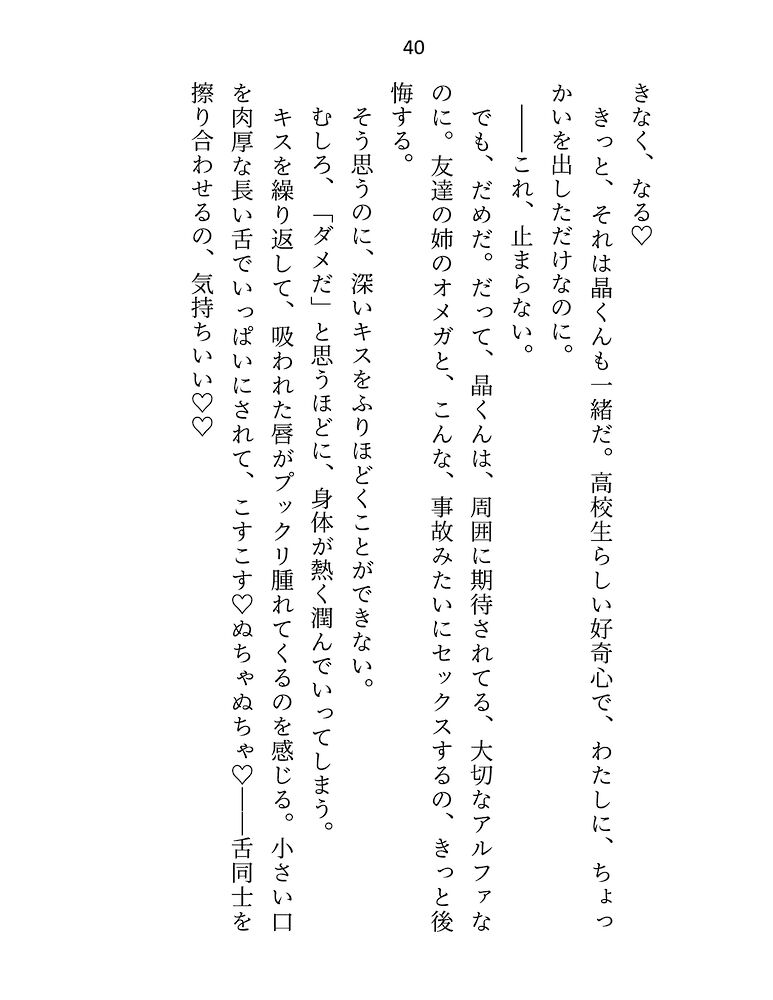 40

きなく、なる♡

きっと、それは晶くんも一緒だ。高校生らしい好奇心で、わたしに、ちょっかいを出しただけなのに。

――これ、止まらない。

でも、だめだ。だって、晶くんは、周囲に期待されてる、大切なアルファなのに。友達の姉のオメガと、こんな、事故みたいにセックスするの、きっと後悔する。

そう思うのに、深いキスをふりほどくことができない。

むしろ、「ダメだ」と思うほどに、身体が熱く潤んでいってしまう。

キスを繰り返して、吸われた唇がプックリ腫れてくるのを感じる。小さい口を肉厚な長い舌でいっぱいにされて、こすこす♡ぬちゃぬちゃ♡――舌同士を擦り合わせるの、気持ちいい♡♡